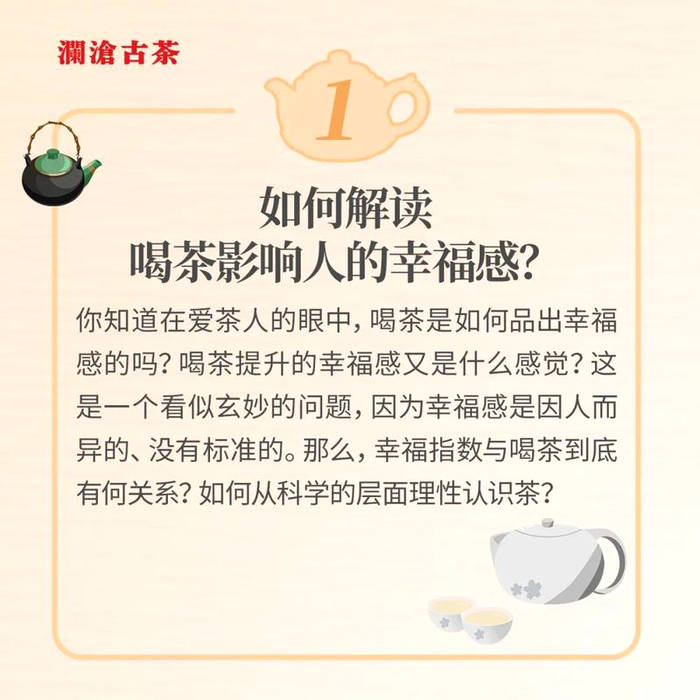 瀾滄古茶

1

如何解读
喝茶影响人的幸福感?

你知道在爱茶人的眼中，喝茶是如何品出幸福感的吗？喝茶提升的幸福感又是什么感觉？这是一个看似玄妙的问题，因为幸福感是因人而异的、没有标准的。那么，幸福指数与喝茶到底有何关系？如何从科学的层面理性认识茶？